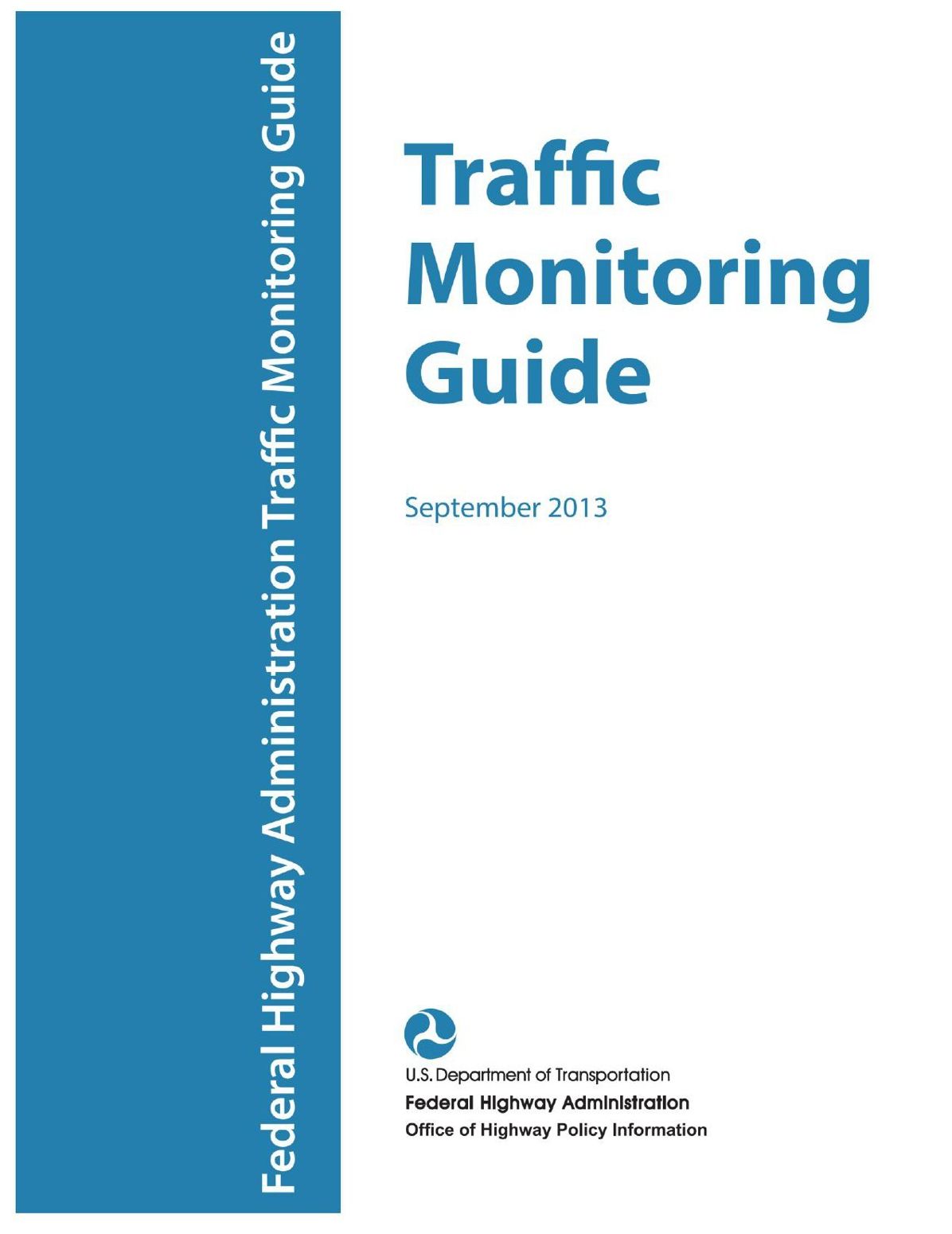 Federal Highway Administration Traffic Monitoring Guide

Traffic Monitoring Guide

September 2013

U.S. Department of Transportation
Federal Highway Administration
Office of Highway Policy Information